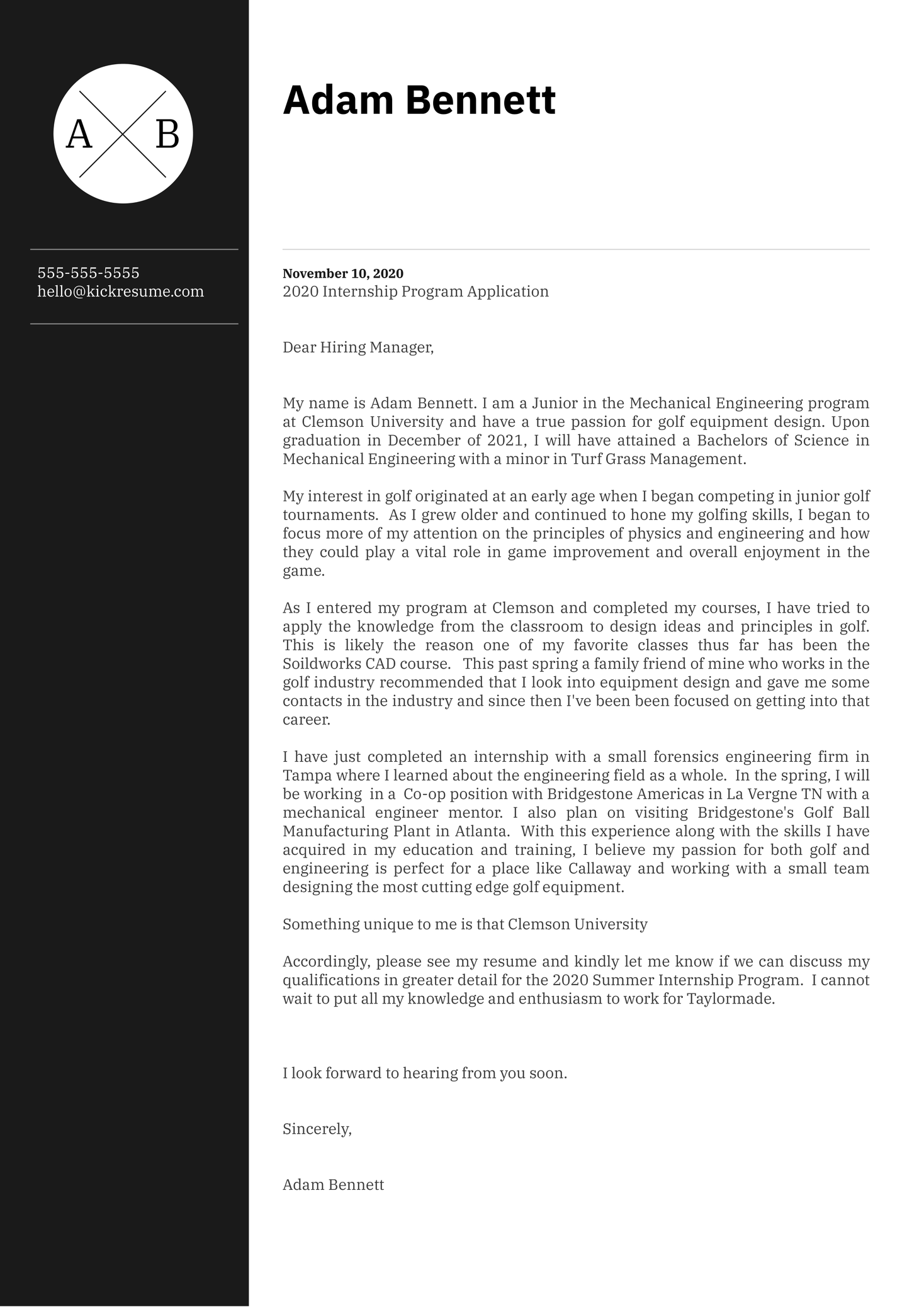 A B

555-555-5555
hello@kickresume.com

Adam Bennett

November 10, 2020
2020 Internship Program Application

Dear Hiring Manager,

My name is Adam Bennett. I am a Junior in the Mechanical Engineering program at Clemson University and have a true passion for golf equipment design. Upon graduation in December of 2021, I will have attained a Bachelors of Science in Mechanical Engineering with a minor in Turf Grass Management.

My interest in golf originated at an early age when I began competing in junior golf tournaments. As I grew older and continued to hone my golfing skills, I began to focus more of my attention on the principles of physics and engineering and how they could play a vital role in game improvement and overall enjoyment in the game.

As I entered my program at Clemson and completed my courses, I have tried to apply the knowledge from the classroom to design ideas and principles in golf. This is likely the reason one of my favorite classes thus far has been the Soildworks CAD course. This past spring a family friend of mine who works in the golf industry recommended that I look into equipment design and gave me some contacts in the industry and since then I've been been focused on getting into that career.

I have just completed an internship with a small forensics engineering firm in Tampa where I learned about the engineering field as a whole. In the spring, I will be working in a Co-op position with Bridgestone Americas in La Vergne TN with a mechanical engineer mentor. I also plan on visiting Bridgestone's Golf Ball Manufacturing Plant in Atlanta. With this experience along with the skills I have acquired in my education and training, I believe my passion for both golf and engineering is perfect for a place like Callaway and working with a small team designing the most cutting edge golf equipment.

Something unique to me is that Clemson University

Accordingly, please see my resume and kindly let me know if we can discuss my qualifications in greater detail for the 2020 Summer Internship Program. I cannot wait to put all my knowledge and enthusiasm to work for Taylormade.

I look forward to hearing from you soon.

Sincerely,

Adam Bennett